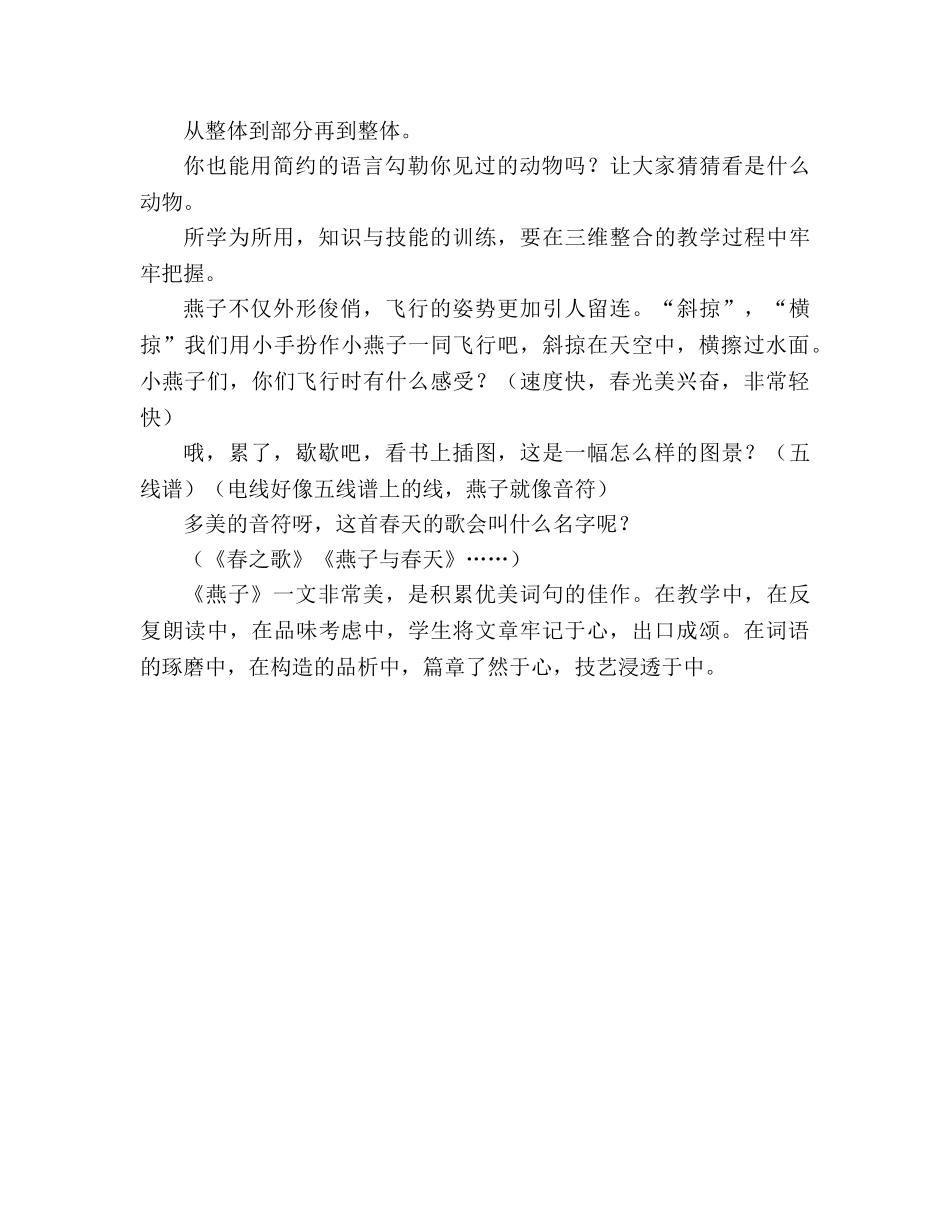 从整体到部分再到整体。

你也能用简约的语言勾勒你见过的动物吗？让大家猜猜看是什么动物。

所学为所用，知识与技能的训练，要在三维整合的教学过程中牢牢把握。

燕子不仅外形俊俏，飞行的姿势更加引人留连。“斜掠”，“横掠”我们用小手扮作小燕子一同飞行吧，斜掠在天空中，横擦过水面。小燕子们，你们飞行时有什么感受？（速度快，春光美兴奋，非常轻快）

哦，累了，歇歇吧，看书上插图，这是一幅怎么样的图景？（五线谱）（电线好像五线谱上的线，燕子就像音符）

多美的音符呀，这首春天的歌会叫什么名字呢？

（《春之歌》《燕子与春天》……）

《燕子》一文非常美，是积累优美词句的佳作。在教学中，在反复朗读中，在品味考虑中，学生将文章牢记于心，出口成颂。在词语的琢磨中，在构造的品析中，篇章了然于心，技艺浸透于中。